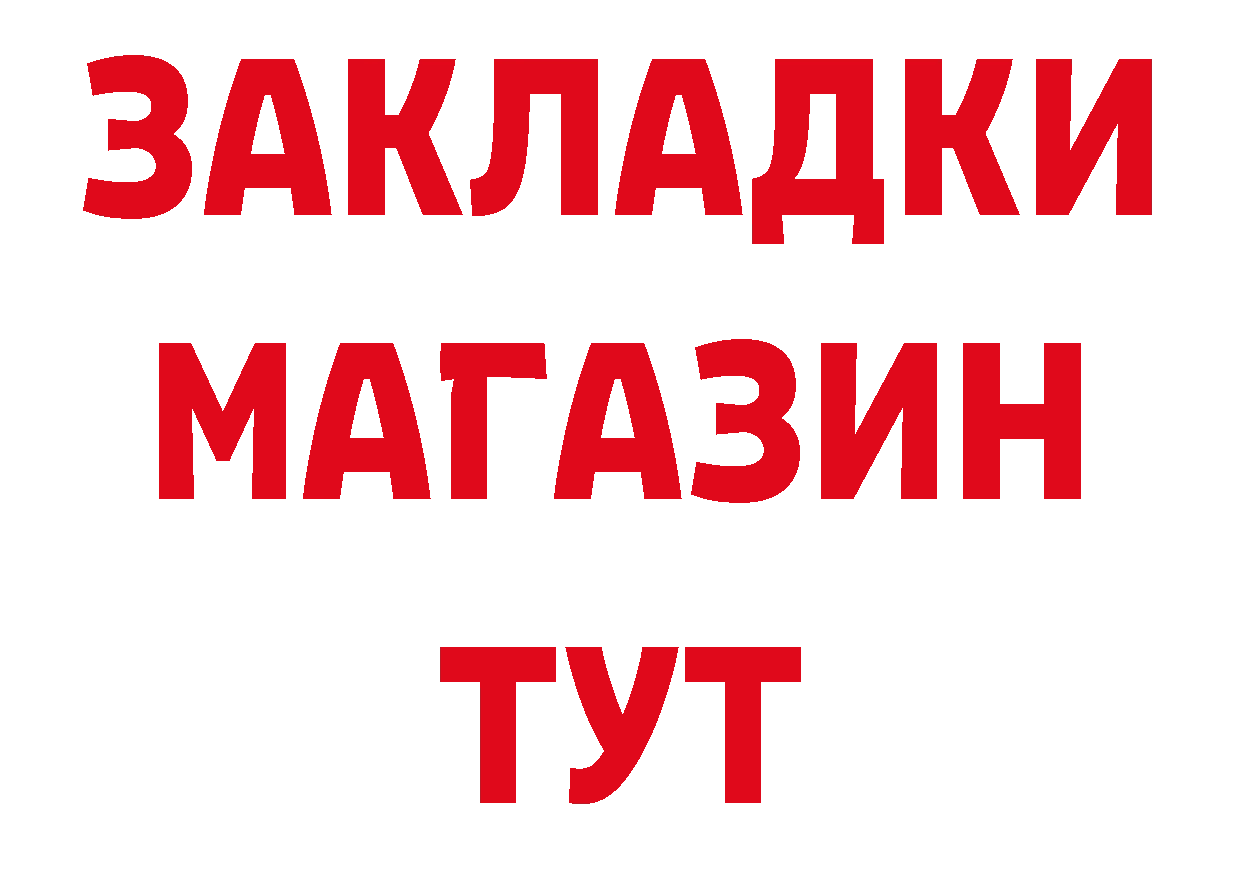 ЗАКЛАДКИ
МАГАЗИН
ТУТ